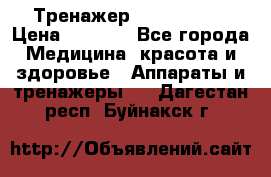 Тренажер
Цена Все города Медицина красота и здоровье Аппараты и тренажеры Дагестан респ Буйнакск г

http://Объявлений.сайт